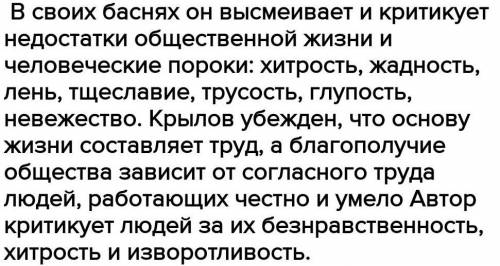 В своих баснях он высмеивает и критикует недостатки общественной жизни и человеческие пороки: хитрость, жадность, лень, тщеславие, трусость, глупость, невежество. Крылов убежден, что основу жизни составляет труд, а благополучие общества зависит от согласного труда людей, работающих честно и умело Автор критикует людей за их безнравственность, хитрость и изворотливость.